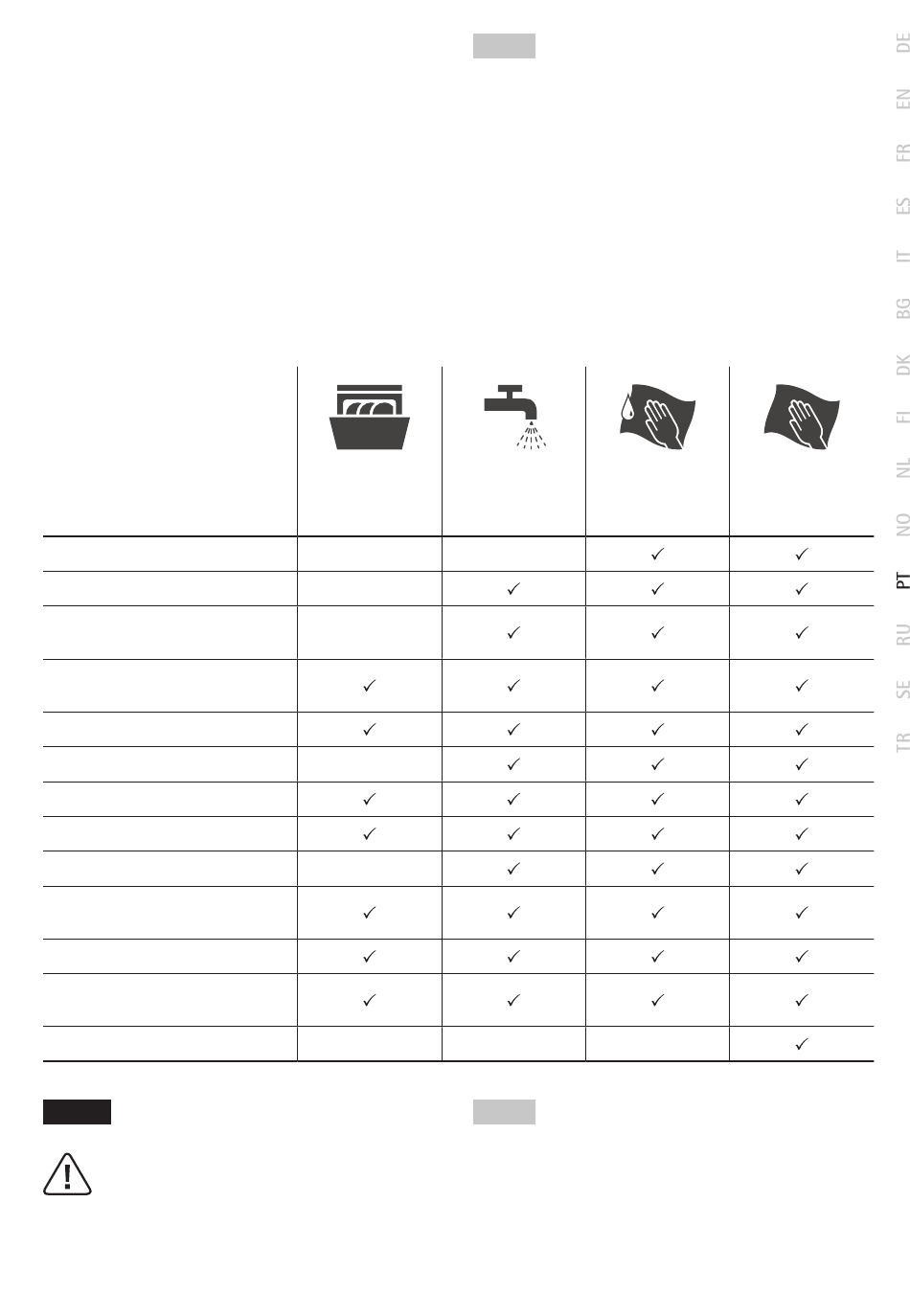 DE
EN
FR
ES
IT
BG
DK
FI
NL
NO
PT
RU
SE
TR

| | | | | |
|---|---|---|---|---|
| | | | ✓ | ✓ |
| | | ✓ | ✓ | ✓ |
| | | ✓ | ✓ | ✓ |
| | ✓ | ✓ | ✓ | ✓ |
| | ✓ | ✓ | ✓ | ✓ |
| | | ✓ | ✓ | ✓ |
| | ✓ | ✓ | ✓ | ✓ |
| | ✓ | ✓ | ✓ | ✓ |
| | | ✓ | ✓ | ✓ |
| | ✓ | ✓ | ✓ | ✓ |
| | ✓ | ✓ | ✓ | ✓ |
| | ✓ | ✓ | ✓ | ✓ |
| | | | | ✓ |